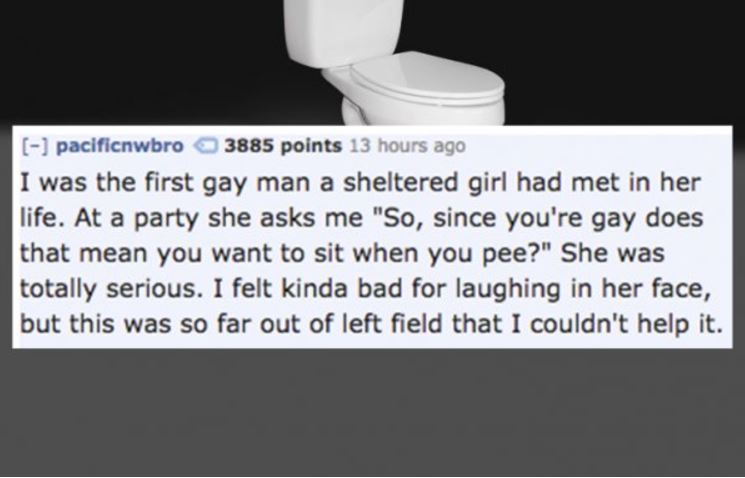 [-] pacificnwbro 3885 points 13 hours ago

I was the first gay man a sheltered girl had met in her life. At a party she asks me "So, since you're gay does that mean you want to sit when you pee?" She was totally serious. I felt kinda bad for laughing in her face, but this was so far out of left field that I couldn't help it.